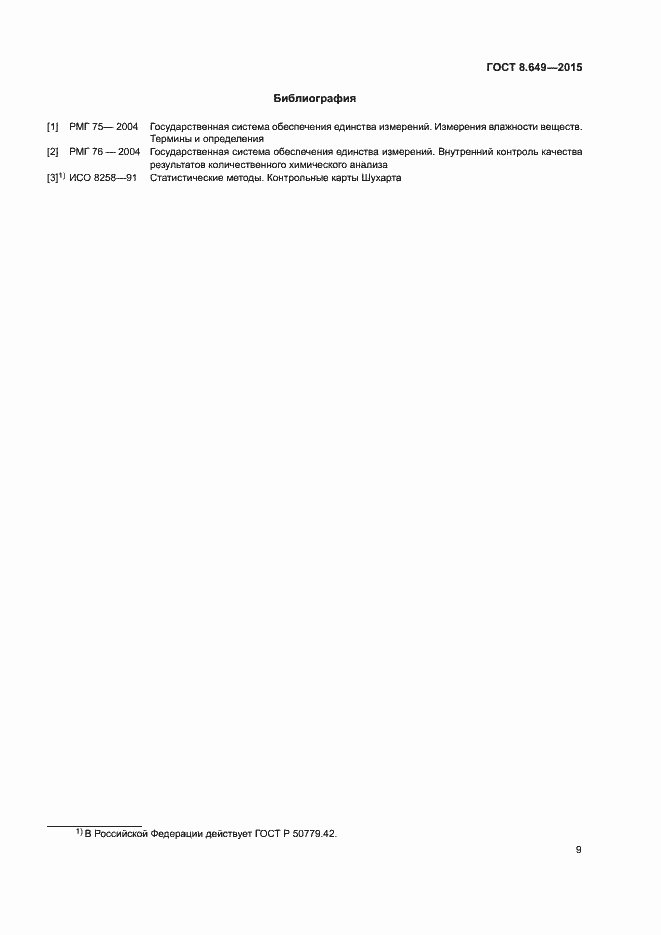 ГОСТ 8.649—2015

Библиография

[1] РМГ 75— 2004 Государственная система обеспечения единства измерений. Измерения влажности веществ. Термины и определения

[2] РМГ 76 — 2004 Государственная система обеспечения единства измерений. Внутренний контроль качества результатов количественного химического анализа

[3]$^{1)}$ ИСО 8258—91 Статистические методы. Контрольные карты Шухарта

$^{1)}$ В Российской Федерации действует ГОСТ Р 50779.42.

9